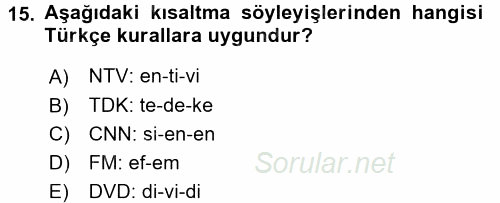 15. Aşağıdaki kısaltma söyleyişlerinden hangisi Türkçe kurallara uygundur?

A) NTV: en-ti-vi
B) TDK: te-de-ke
C) CNN: si-en-en
D) FM: ef-em
E) DVD: di-vi-di

Sorular.net